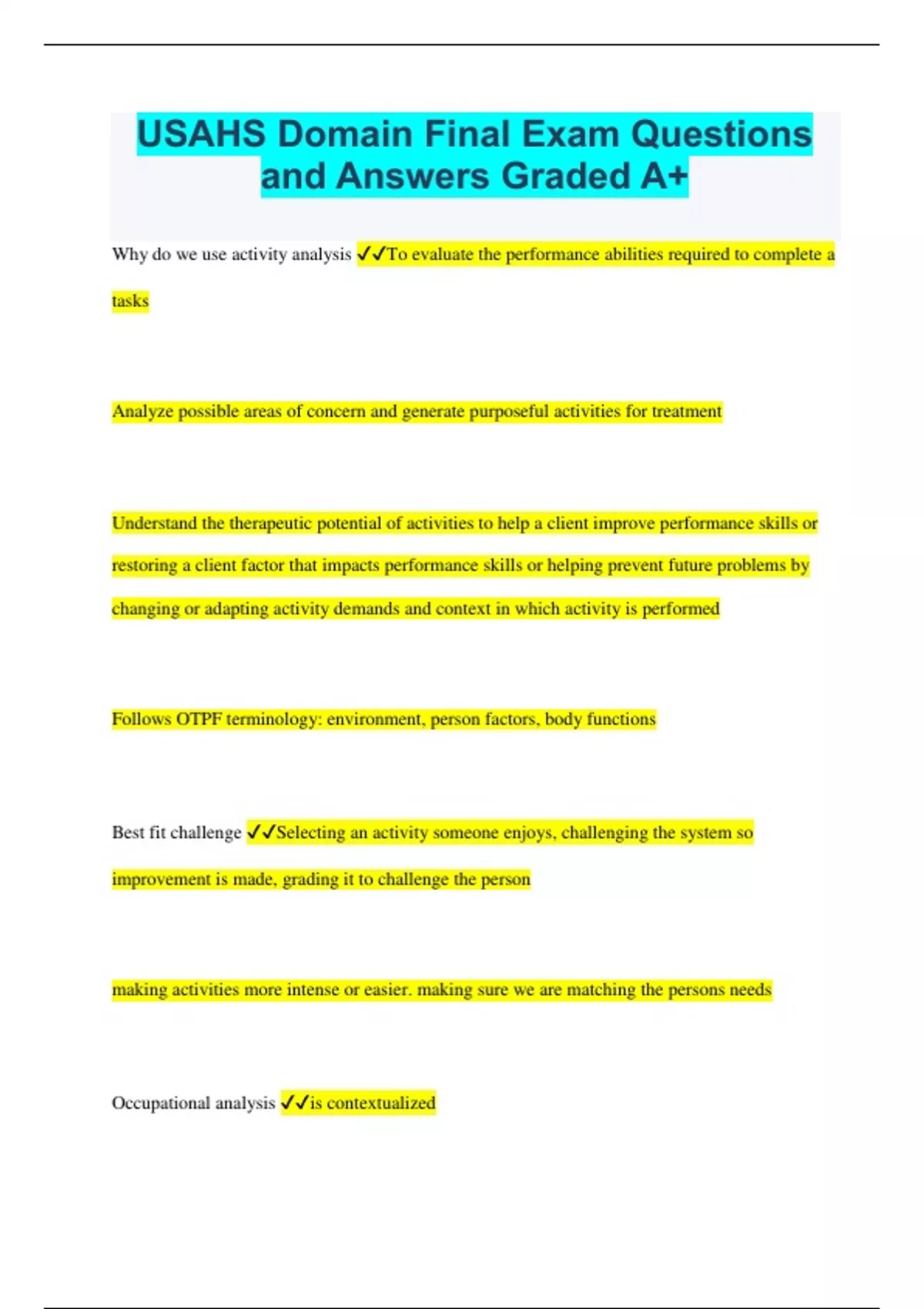 USAHS Domain Final Exam Questions and Answers Graded A+

Why do we use activity analysis ✓✓To evaluate the performance abilities required to complete a tasks

Analyze possible areas of concern and generate purposeful activities for treatment

Understand the therapeutic potential of activities to help a client improve performance skills or restoring a client factor that impacts performance skills or helping prevent future problems by changing or adapting activity demands and context in which activity is performed

Follows OTPF terminology: environment, person factors, body functions

Best fit challenge ✓✓Selecting an activity someone enjoys, challenging the system so improvement is made, grading it to challenge the person

making activities more intense or easier. making sure we are matching the persons needs

Occupational analysis ✓✓is contextualized